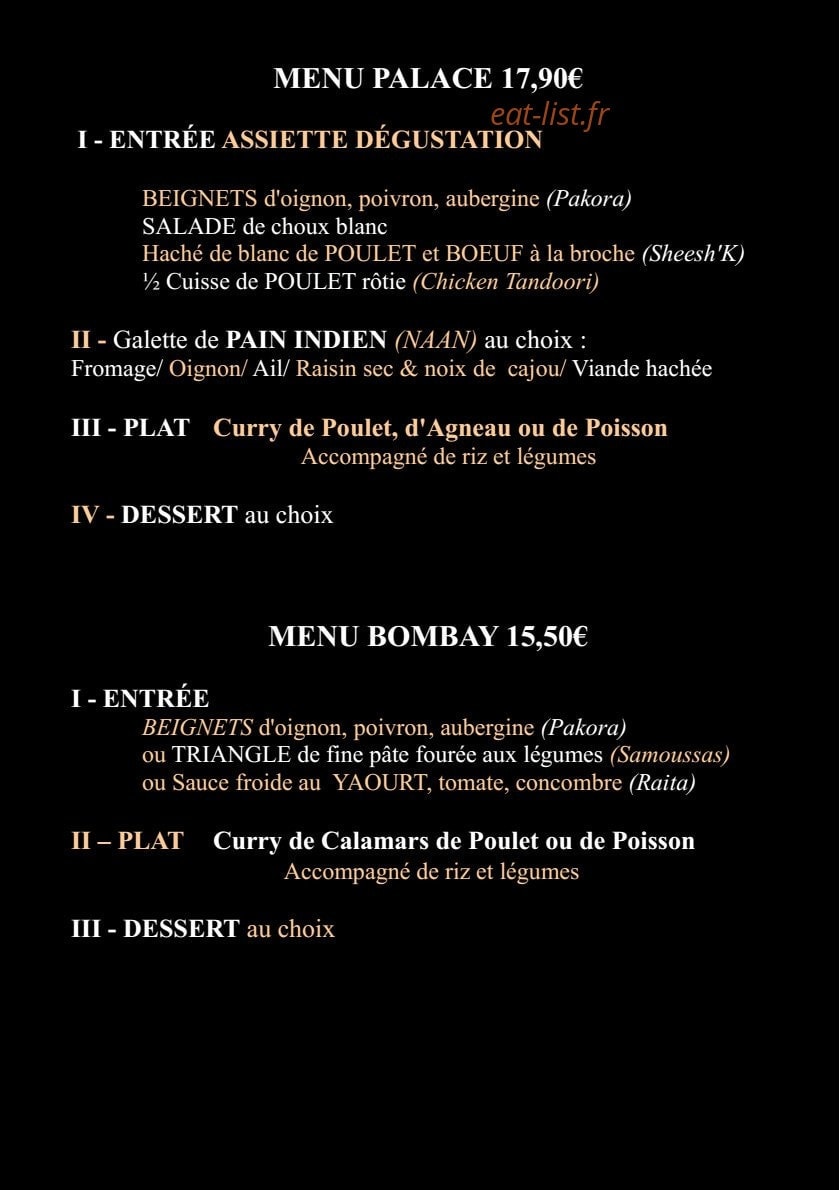 MENU PALACE 17,90€

eat-list.fr

I - ENTRÉE ASSIETTE DÉGUSTATION

BEIGNETS d'oignon, poivron, aubergine (Pakora)
SALADE de choux blanc
Haché de blanc de POULET et BOEUF à la broche (Sheesh'K)
½ Cuisse de POULET rôtie (Chicken Tandoori)

II - Galette de PAIN INDIEN (NAAN) au choix :
Fromage/ Oignon/ Ail/ Raisin sec & noix de cajou/ Viande hachée

III - PLAT Curry de Poulet, d'Agneau ou de Poisson
Accompagné de riz et légumes

IV - DESSERT au choix

MENU BOMBAY 15,50€

I - ENTRÉE
BEIGNETS d'oignon, poivron, aubergine (Pakora)
ou TRIANGLE de fine pâte fourée aux légumes (Samoussas)
ou Sauce froide au YAOURT, tomate, concombre (Raita)

II – PLAT Curry de Calamars de Poulet ou de Poisson
Accompagné de riz et légumes

III - DESSERT au choix